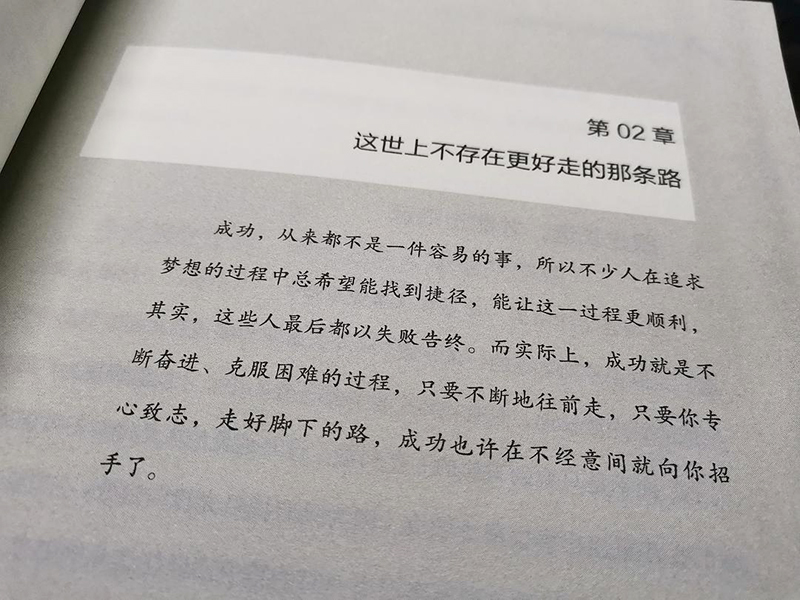 第02章
这世上不存在更好走的那条路

成功，从来都不是一件容易的事，所以不少人在追求梦想的过程中总希望能找到捷径，能让这一过程更顺利，其实，这些人最后都以失败告终。而实际上，成功就是不断奋进、克服困难的过程，只要不断地往前走，只要你专心致志，走好脚下的路，成功也许在不经意间就向你招手了。